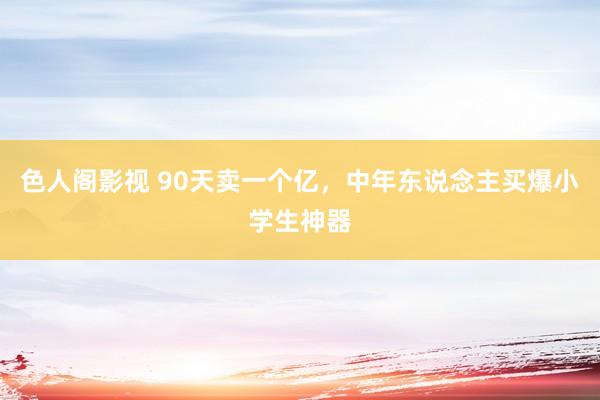 色人阁影视 90天卖一个亿，中年东说念主买爆小学生神器